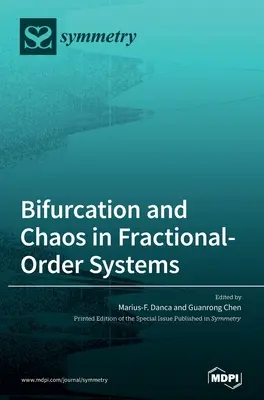 symmetry

Bifurcation and Chaos in Fractional-Order Systems

Edited by
Marius-F. Danca and Guanrong Chen
Printed Edition of the Special Issue Published in Symmetry

www.mdpi.com/journal/symmetry

MDPI